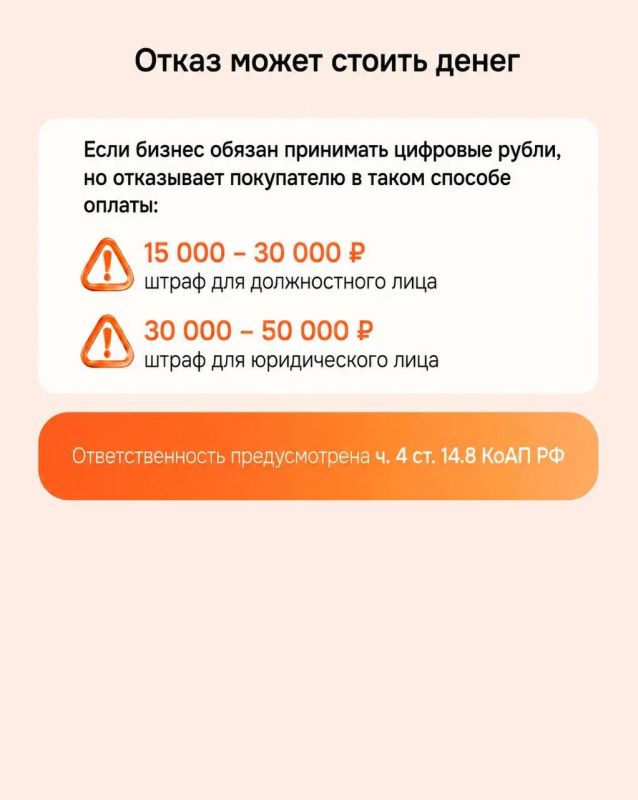 Отказ может стоить денег

Если бизнес обязан принимать цифровые рубли, но отказывает покупателю в таком способе оплаты:

15 000 – 30 000 ₽
штраф для должностного лица

30 000 – 50 000 ₽
штраф для юридического лица

Ответственность предусмотрена ч. 4 ст. 14.8 КоАП РФ